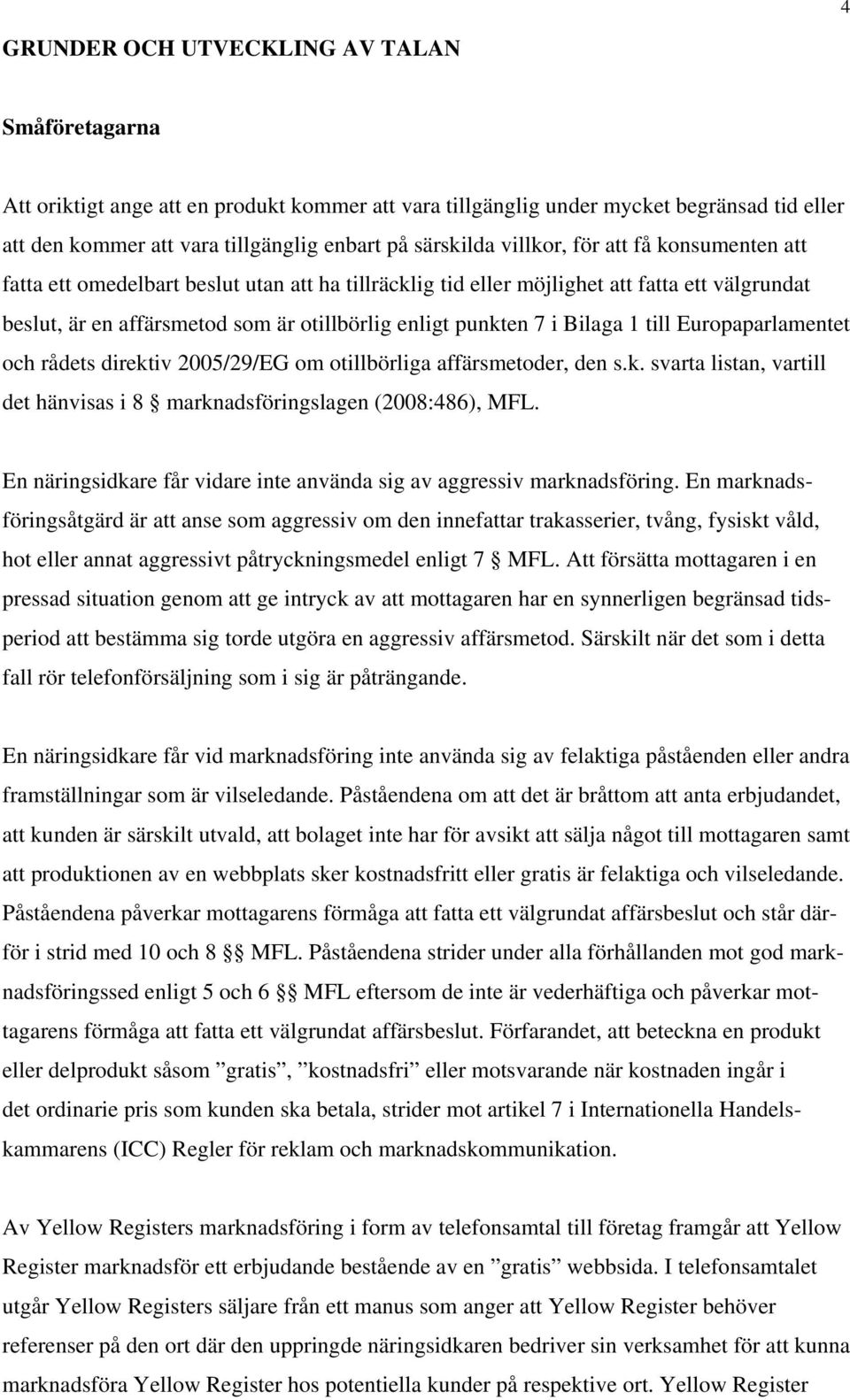 4

GRUNDER OCH UTVECKLING AV TALAN

Småföretagarna

Att oriktigt ange att en produkt kommer att vara tillgänglig under mycket begränsad tid eller att den kommer att vara tillgänglig enbart på särskilda villkor, för att få konsumenten att fatta ett omedelbart beslut utan att ha tillräcklig tid eller möjlighet att fatta ett välgrundat beslut, är en affärsmetod som är otillbörlig enligt punkten 7 i Bilaga 1 till Europaparlamentet och rådets direktiv 2005/29/EG om otillbörliga affärsmetoder, den s.k. svarta listan, vartill det hänvisas i 8 § marknadsföringslagen (2008:486), MFL.

En näringsidkare får vidare inte använda sig av aggressiv marknadsföring. En marknadsföringsåtgärd är att anse som aggressiv om den innefattar trakasserier, tvång, fysiskt våld, hot eller annat aggressivt påtryckningsmedel enligt 7 § MFL. Att försätta mottagaren i en pressad situation genom att ge intryck av att mottagaren har en synnerligen begränsad tidsperiod att bestämma sig torde utgöra en aggressiv affärsmetod. Särskilt när det som i detta fall rör telefonförsäljning som i sig är påträngande.

En näringsidkare får vid marknadsföring inte använda sig av felaktiga påståenden eller andra framställningar som är vilseledande. Påståendena om att det är bråttom att anta erbjudandet, att kunden är särskilt utvald, att bolaget inte har för avsikt att sälja något till mottagaren samt att produktionen av en webbplats sker kostnadsfritt eller gratis är felaktiga och vilseledande. Påståendena påverkar mottagarens förmåga att fatta ett välgrundat affärsbeslut och står därför i strid med 10 och 8 §§ MFL. Påståendena strider under alla förhållanden mot god marknadsföringssed enligt 5 och 6 §§ MFL eftersom de inte är vederhäftiga och påverkar mottagarens förmåga att fatta ett välgrundat affärsbeslut. Förfarandet, att beteckna en produkt eller delprodukt såsom ”gratis”, ”kostnadsfri” eller motsvarande när kostnaden ingår i det ordinarie pris som kunden ska betala, strider mot artikel 7 i Internationella Handelskammarens (ICC) Regler för reklam och marknadskommunikation.

Av Yellow Registers marknadsföring i form av telefonsamtal till företag framgår att Yellow Register marknadsför ett erbjudande bestående av en ”gratis” webbsida. I telefonsamtalet utgår Yellow Registers säljare från ett manus som anger att Yellow Register behöver referenser på den ort där den uppringde näringsidkaren bedriver sin verksamhet för att kunna marknadsföra Yellow Register hos potentiella kunder på respektive ort. Yellow Register